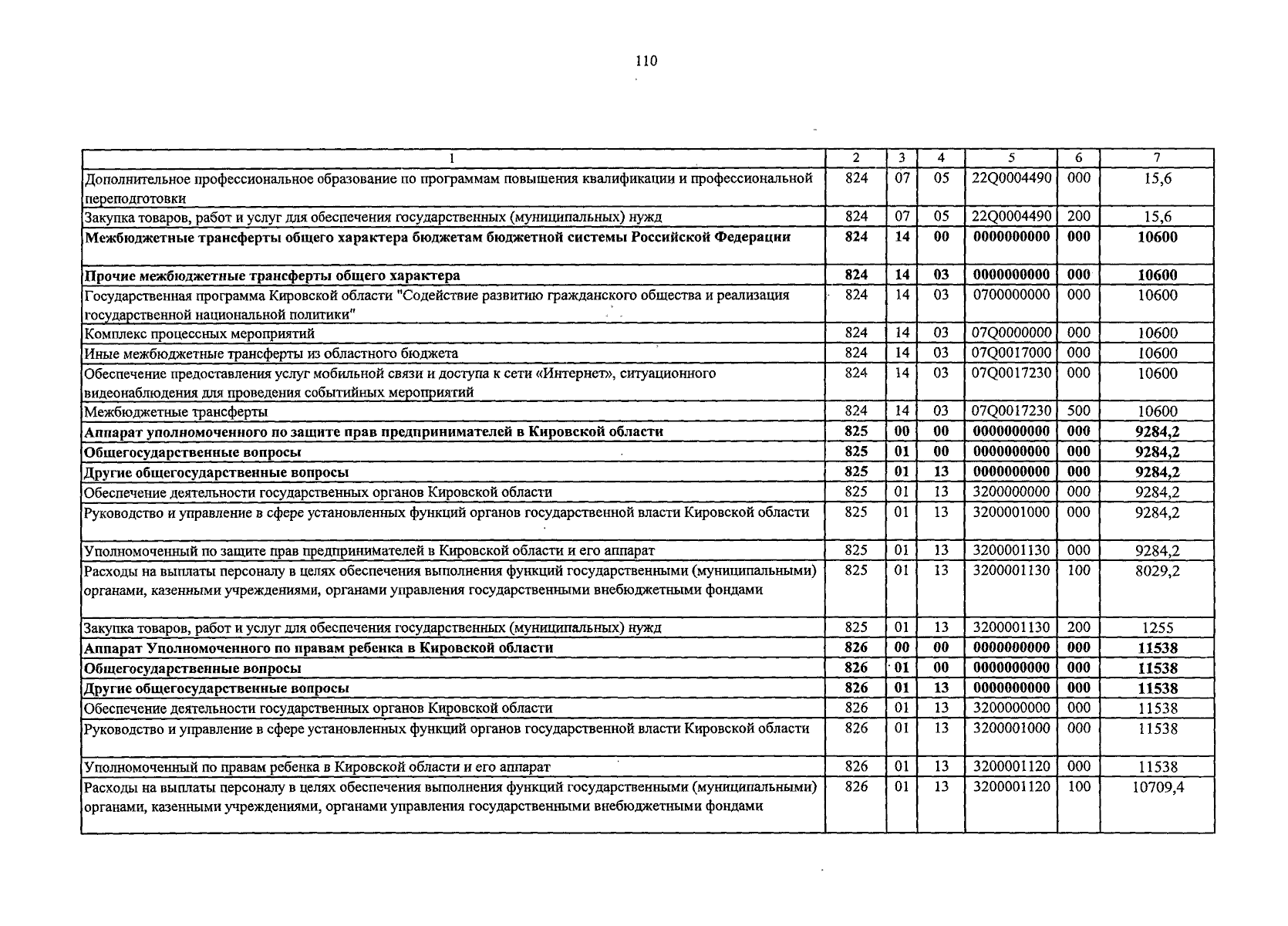 110

| 1 | 2 | 3 | 4 | 5 | 6 | 7 |
|---|---|---|---|---|---|---|
| Дополнительное профессиональное образование по программам повышения квалификации и профессиональной переподготовки | 824 | 07 | 05 | 22Q0004490 | 000 | 15,6 |
| Закупка товаров, работ и услуг для обеспечения государственных (муниципальных) нужд | 824 | 07 | 05 | 22Q0004490 | 200 | 15,6 |
| Межбюджетные трансферты общего характера бюджетам бюджетной системы Российской Федерации | 824 | 14 | 00 | 0000000000 | 000 | 10600 |
| Прочие межбюджетные трансферты общего характера | 824 | 14 | 03 | 0000000000 | 000 | 10600 |
| Государственная программа Кировской области "Содействие развитию гражданского общества и реализация государственной национальной политики" | 824 | 14 | 03 | 0700000000 | 000 | 10600 |
| Комплекс процессных мероприятий | 824 | 14 | 03 | 07Q0000000 | 000 | 10600 |
| Иные межбюджетные трансферты из областного бюджета | 824 | 14 | 03 | 07Q0017000 | 000 | 10600 |
| Обеспечение предоставления услуг мобильной связи и доступа к сети «Интернет», ситуационного видеонаблюдения для проведения событийных мероприятий | 824 | 14 | 03 | 07Q0017230 | 000 | 10600 |
| Межбюджетные трансферты | 824 | 14 | 03 | 07Q0017230 | 500 | 10600 |
| Аппарат уполномоченного по защите прав предпринимателей в Кировской области | 825 | 00 | 00 | 0000000000 | 000 | 9284,2 |
| Общегосударственные вопросы | 825 | 01 | 00 | 0000000000 | 000 | 9284,2 |
| Другие общегосударственные вопросы | 825 | 01 | 13 | 0000000000 | 000 | 9284,2 |
| Обеспечение деятельности государственных органов Кировской области | 825 | 01 | 13 | 3200000000 | 000 | 9284,2 |
| Руководство и управление в сфере установленных функций органов государственной власти Кировской области | 825 | 01 | 13 | 3200001000 | 000 | 9284,2 |
| Уполномоченный по защите прав предпринимателей в Кировской области и его аппарат | 825 | 01 | 13 | 3200001130 | 000 | 9284,2 |
| Расходы на выплаты персоналу в целях обеспечения выполнения функций государственными (муниципальными) органами, казенными учреждениями, органами управления государственными внебюджетными фондами | 825 | 01 | 13 | 3200001130 | 100 | 8029,2 |
| Закупка товаров, работ и услуг для обеспечения государственных (муниципальных) нужд | 825 | 01 | 13 | 3200001130 | 200 | 1255 |
| Аппарат Уполномоченного по правам ребенка в Кировской области | 826 | 00 | 00 | 0000000000 | 000 | 11538 |
| Общегосударственные вопросы | 826 | 01 | 00 | 0000000000 | 000 | 11538 |
| Другие общегосударственные вопросы | 826 | 01 | 13 | 0000000000 | 000 | 11538 |
| Обеспечение деятельности государственных органов Кировской области | 826 | 01 | 13 | 3200000000 | 000 | 11538 |
| Руководство и управление в сфере установленных функций органов государственной власти Кировской области | 826 | 01 | 13 | 3200001000 | 000 | 11538 |
| Уполномоченный по правам ребенка в Кировской области и его аппарат | 826 | 01 | 13 | 3200001120 | 000 | 11538 |
| Расходы на выплаты персоналу в целях обеспечения выполнения функций государственными (муниципальными) органами, казенными учреждениями, органами управления государственными внебюджетными фондами | 826 | 01 | 13 | 3200001120 | 100 | 10709,4 |